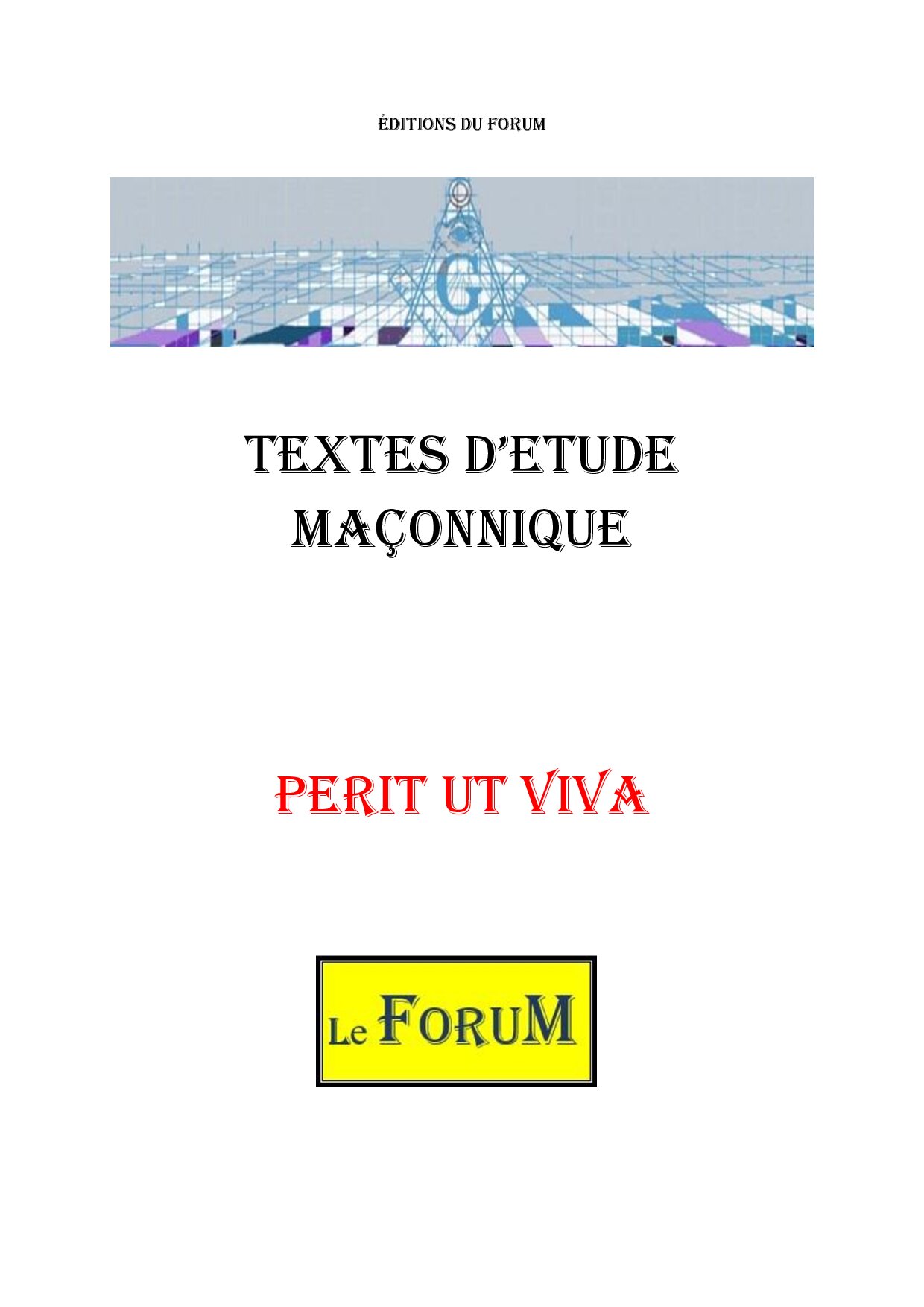 ÉDITIONS DU FORUM

G

TEXTES D'ETUDE
MAÇONNIQUE

PERIT UT VIVA

Le FORUM